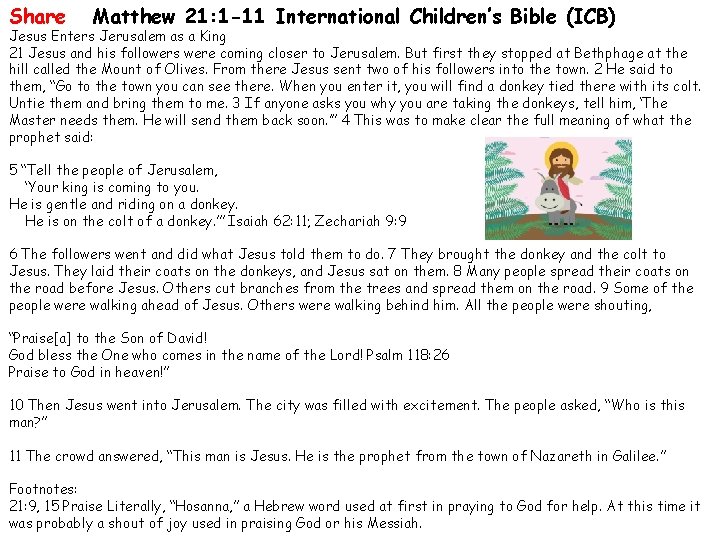 Share Matthew 21:1-11 International Children's Bible (ICB)
Jesus Enters Jerusalem as a King
21 Jesus and his followers were coming closer to Jerusalem. But first they stopped at Bethphage at the hill called the Mount of Olives. From there Jesus sent two of his followers into the town. 2 He said to them, "Go to the town you can see there. When you enter it, you will find a donkey tied there with its colt. Untie them and bring them to me. 3 If anyone asks you why you are taking the donkeys, tell him, 'The Master needs them. He will send them back soon.'" 4 This was to make clear the full meaning of what the prophet said:

5 "Tell the people of Jerusalem,
'Your king is coming to you.
He is gentle and riding on a donkey.
He is on the colt of a donkey.'" Isaiah 62:11; Zechariah 9:9

6 The followers went and did what Jesus told them to do. 7 They brought the donkey and the colt to Jesus. They laid their coats on the donkeys, and Jesus sat on them. 8 Many people spread their coats on the road before Jesus. Others cut branches from the trees and spread them on the road. 9 Some of the people were walking ahead of Jesus. Others were walking behind him. All the people were shouting,

"Praise[a] to the Son of David!
God bless the One who comes in the name of the Lord! Psalm 118:26
Praise to God in heaven!"

10 Then Jesus went into Jerusalem. The city was filled with excitement. The people asked, "Who is this man?"

11 The crowd answered, "This man is Jesus. He is the prophet from the town of Nazareth in Galilee."

Footnotes:
21:9, 15 Praise Literally, "Hosanna," a Hebrew word used at first in praying to God for help. At this time it was probably a shout of joy used in praising God or his Messiah.